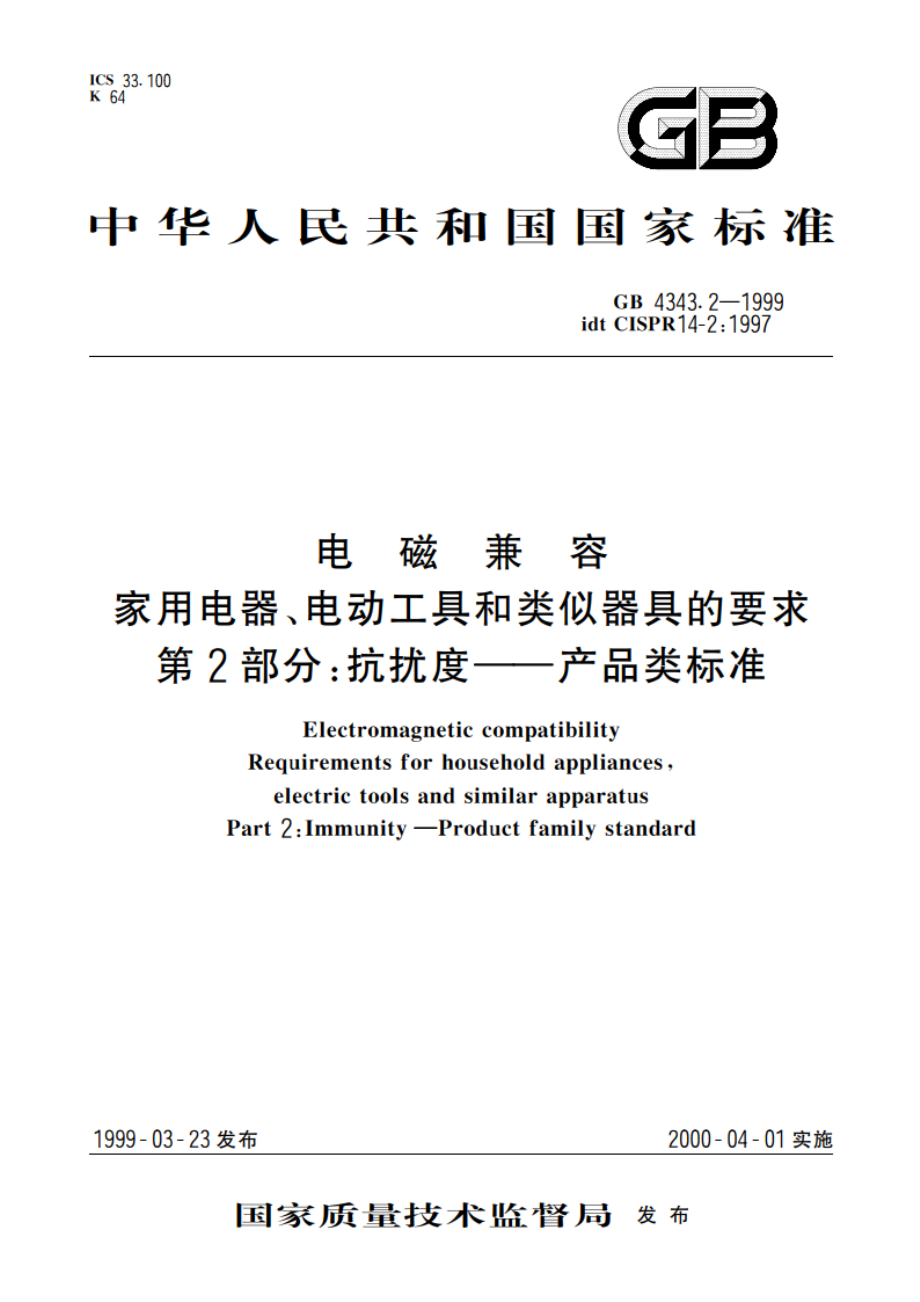 ICS 33.100
K 64

GB

中华人民共和国国家标准

GB 4343.2—1999
idt CISPR 14-2:1997

电 磁 兼 容
家用电器、电动工具和类似器具的要求
第2部分:抗扰度——产品类标准

Electromagnetic compatibility
Requirements for household appliances,
electric tools and similar apparatus
Part 2:Immunity —Product family standard

1999-03-23 发布

2000-04-01 实施

国家质量技术监督局 发布